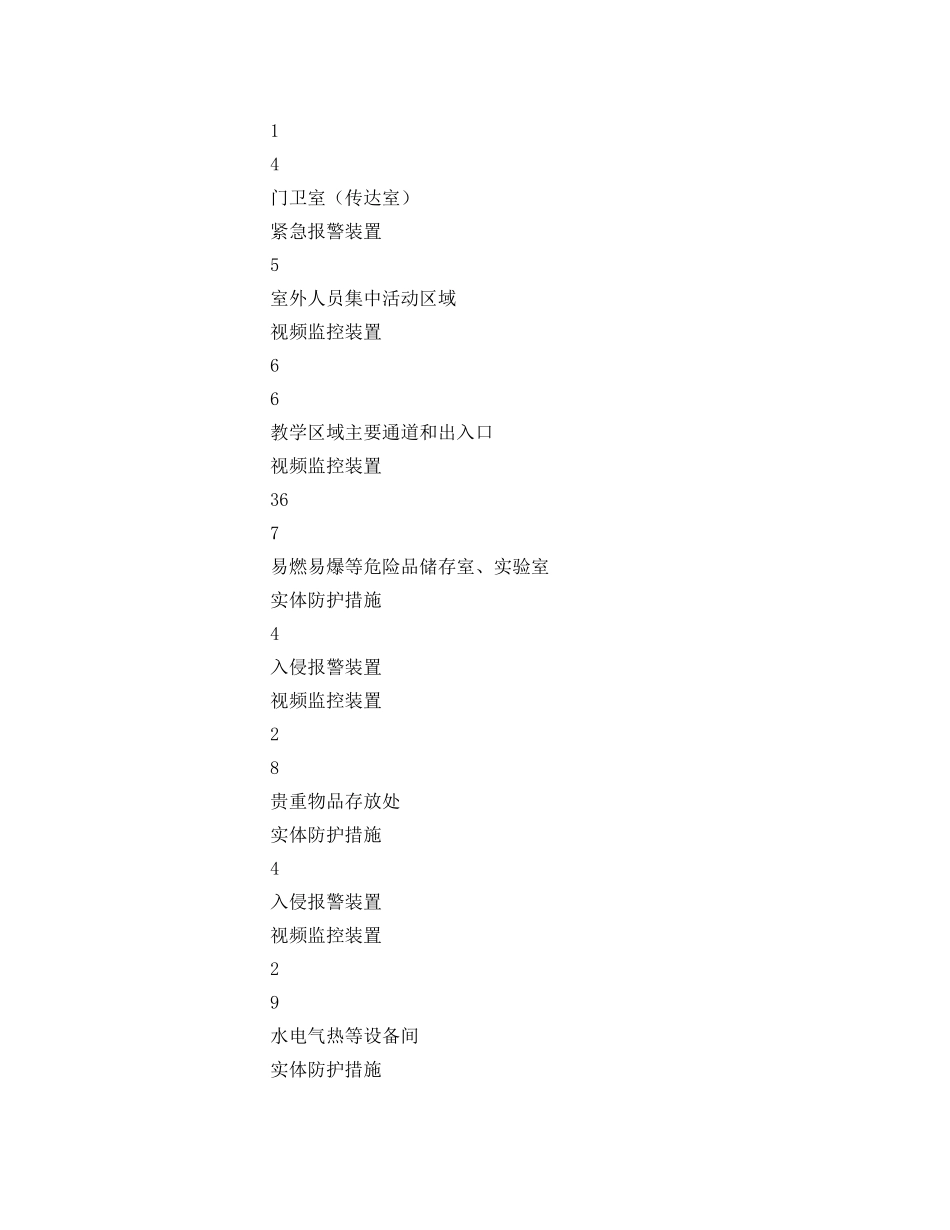 1

4

门卫室（传达室）

紧急报警装置

5

室外人员集中活动区域

视频监控装置

6

6

教学区域主要通道和出入口

视频监控装置

36

7

易燃易爆等危险品储存室、实验室

实体防护措施

4

入侵报警装置

视频监控装置

2

8

贵重物品存放处

实体防护措施

4

入侵报警装置

视频监控装置

2

9

水电气热等设备间

实体防护措施